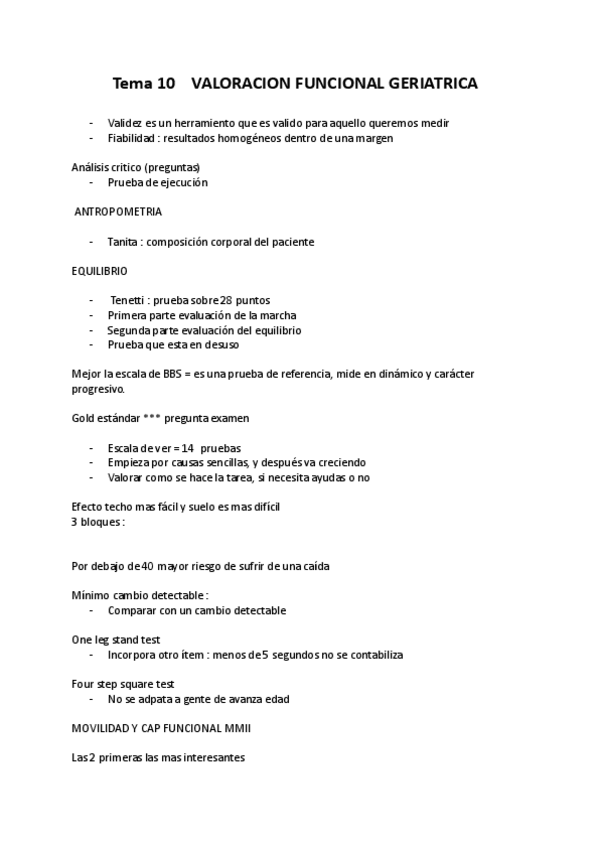 Tema 10 VALORACION FUNCIONAL GERIATRICA

- Validez es un herramiento que es valido para aquello queremos medir
- Fiabilidad : resultados homogéneos dentro de una margen

Análisis critico (preguntas)
- Prueba de ejecución

ANTROPOMETRIA

- Tanita : composición corporal del paciente

EQUILIBRIO

- Tenetti : prueba sobre 28 puntos
- Primera parte evaluación de la marcha
- Segunda parte evaluación del equilibrio
- Prueba que esta en desuso

Mejor la escala de BBS = es una prueba de referencia, mide en dinámico y carácter progresivo.

Gold estándar *** pregunta examen

- Escala de ver = 14 pruebas
- Empieza por causas sencillas, y después va creciendo
- Valorar como se hace la tarea, si necesita ayudas o no

Efecto techo mas fácil y suelo es mas difícil
3 bloques :

Por debajo de 40 mayor riesgo de sufrir de una caída

Mínimo cambio detectable :
- Comparar con un cambio detectable

One leg stand test
- Incorpora otro ítem : menos de 5 segundos no se contabiliza

Four step square test
- No se adpata a gente de avanza edad

MOVILIDAD Y CAP FUNCIONAL MMII

Las 2 primeras las mas interesantes